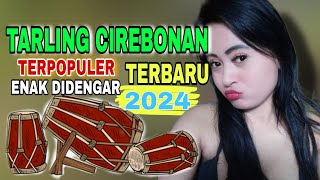 TARLING CIREBONAN
TERPOPULER
ENAK DIDENGAR
TERBARU
2024